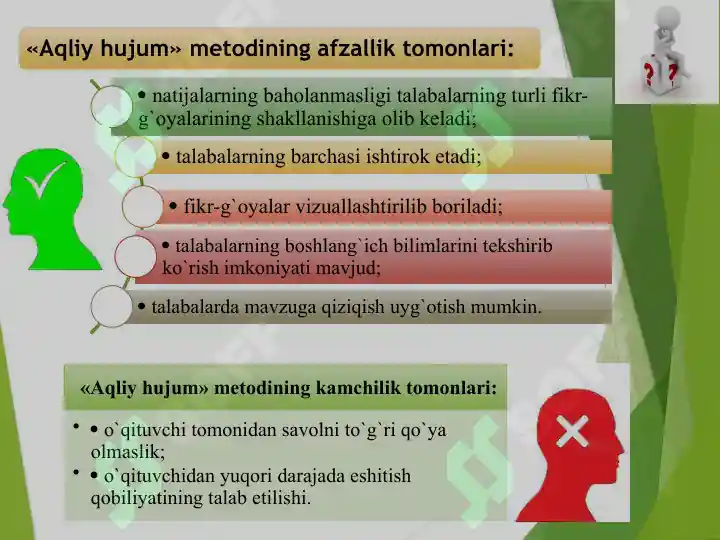 «Aqliy hujum» metodining afzallik tomonlari:

• natijalarning baholanmasligi talabalarning turli fikr-g`oyalarining shakllanishiga olib keladi;

• talabalarning barchasi ishtirok etadi;

• fikr-g`oyalar vizuallashtirilib boriladi;

• talabalarning boshlang`ich bilimlarini tekshirib ko`rish imkoniyati mavjud;

• talabalarda mavzuga qiziqish uyg`otish mumkin.

«Aqliy hujum» metodining kamchilik tomonlari:

• • o`qituvchi tomonidan savolni to`g`ri qo`ya olmaslik;

• • o`qituvchidan yuqori darajada eshitish qobiliyatining talab etilishi.